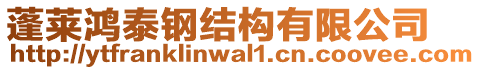 蓬莱鸿泰钢结构有限公司
http://ytfranklinwal1.cn.coovee.com